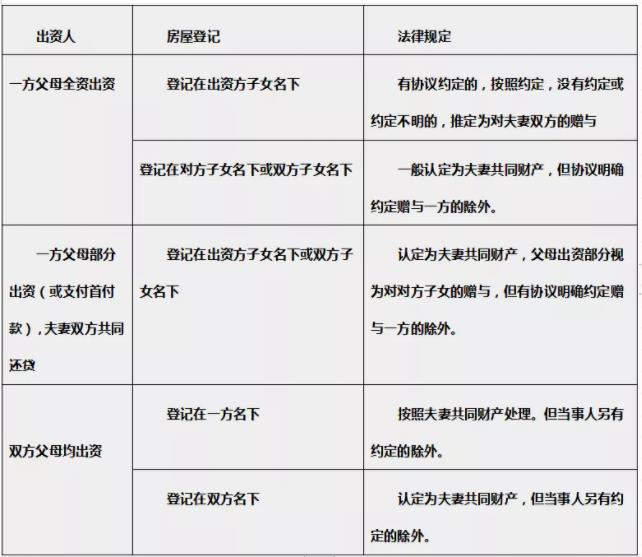 | 出资人 | 房屋登记 | 法律规定 |
|---|---|---|
| 一方父母全资出资 | 登记在出资方子女名下 | 有协议约定的，按照约定，没有约定或约定不明的，推定为对夫妻双方的赠与 |
| | 登记在对方子女名下或双方子女名下 | 一般认定为夫妻共同财产，但协议明确约定赠与一方的除外。 |
| 一方父母部分出资（或支付首付款），夫妻双方共同还贷 | 登记在出资方子女名下或双方子女名下 | 认定为夫妻共同财产，父母出资部分视为对对方子女的赠与，但有协议明确约定赠与一方的除外。 |
| 双方父母均出资 | 登记在一方名下 | 按照夫妻共同财产处理。但当事人另有约定的除外。 |
| | 登记在双方名下 | 认定为夫妻共同财产，但当事人另有约定的除外。 |